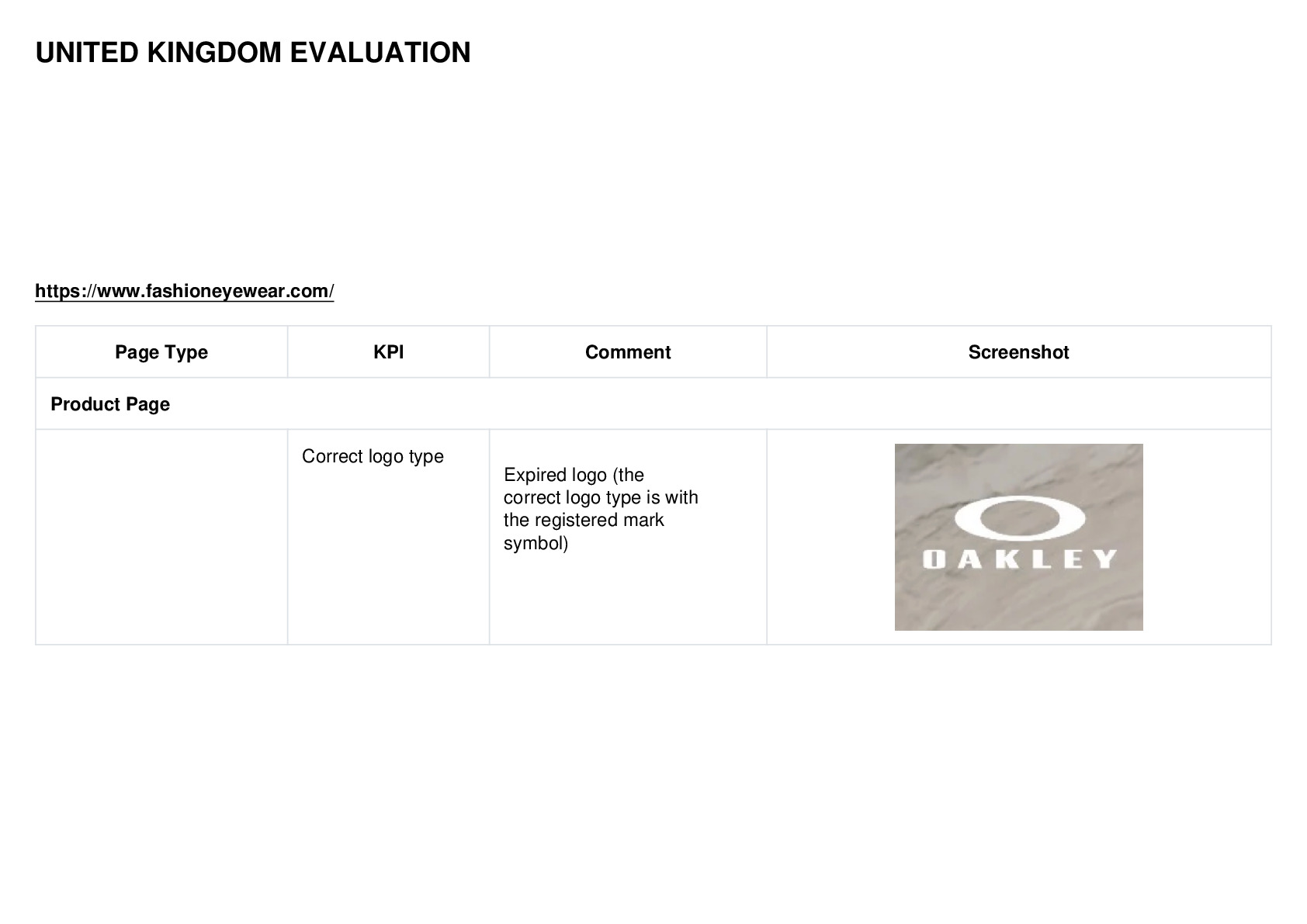 UNITED KINGDOM EVALUATION

https://www.fashioneyewear.com/

| Page Type | KPI | Comment | Screenshot |
|---|---|---|---|
| Product Page | | | |
| | Correct logo type | Expired logo (the correct logo type is with the registered mark symbol) | OAKLEY |